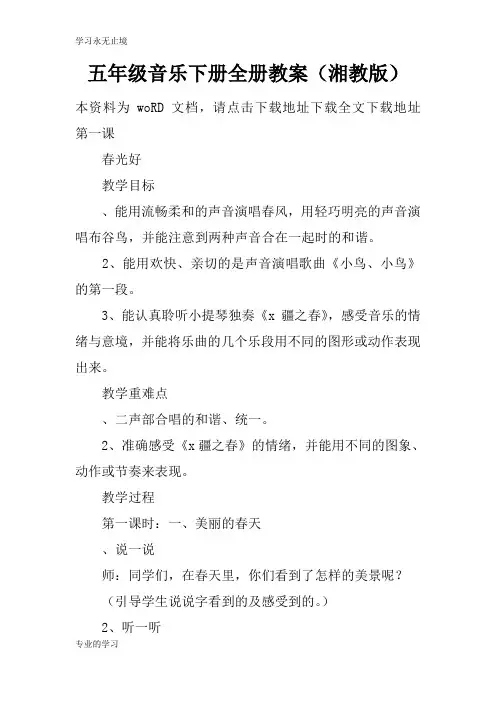 学习永无止境

五年级音乐下册全册教案（湘教版）

本资料为 woRD 文档，请点击下载地址下载全文下载地址
第一课

春光好

教学目标

、能用流畅柔和的声音演唱春风，用轻巧明亮的声音演唱布谷鸟，并能注意到两种声音合在一起时的和谐。

2、能用欢快、亲切的是声音演唱歌曲《小鸟、小鸟》的第一段。

3、能认真聆听小提琴独奏《x 疆之春》，感受音乐的情绪与意境，并能将乐曲的几个乐段用不同的图形或动作表现出来。

教学重难点

、二声部合唱的和谐、统一。

2、准确感受《x 疆之春》的情绪，并能用不同的图象、动作或节奏来表现。

教学过程

第一课时：一、美丽的春天

、说一说

师：同学们，在春天里，你们看到了怎样的美景呢？

（引导学生说说字看到的及感受到的。）

2、听一听

专业的学习